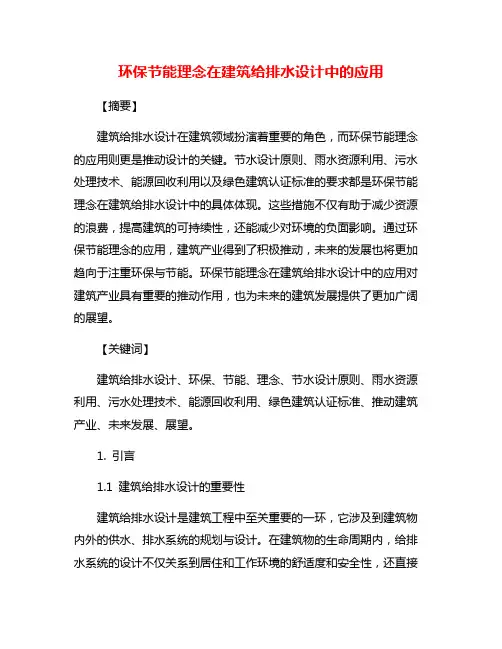 环保节能理念在建筑给排水设计中的应用

【摘要】

建筑给排水设计在建筑领域扮演着重要的角色，而环保节能理念的应用则更是推动设计的关键。节水设计原则、雨水资源利用、污水处理技术、能源回收利用以及绿色建筑认证标准的要求都是环保节能理念在建筑给排水设计中的具体体现。这些措施不仅有助于减少资源的浪费，提高建筑的可持续性，还能减少对环境的负面影响。通过环保节能理念的应用，建筑产业得到了积极推动，未来的发展也将更加趋向于注重环保与节能。环保节能理念在建筑给排水设计中的应用对建筑产业具有重要的推动作用，也为未来的建筑发展提供了更加广阔的展望。

【关键词】

建筑给排水设计、环保、节能、理念、节水设计原则、雨水资源利用、污水处理技术、能源回收利用、绿色建筑认证标准、推动建筑产业、未来发展、展望。

1. 引言

1.1 建筑给排水设计的重要性

建筑给排水设计是建筑工程中至关重要的一环，它涉及到建筑物内外的供水、排水系统的规划与设计。在建筑物的生命周期内，给排水系统的设计不仅关系到居住和工作环境的舒适度和安全性，还直接